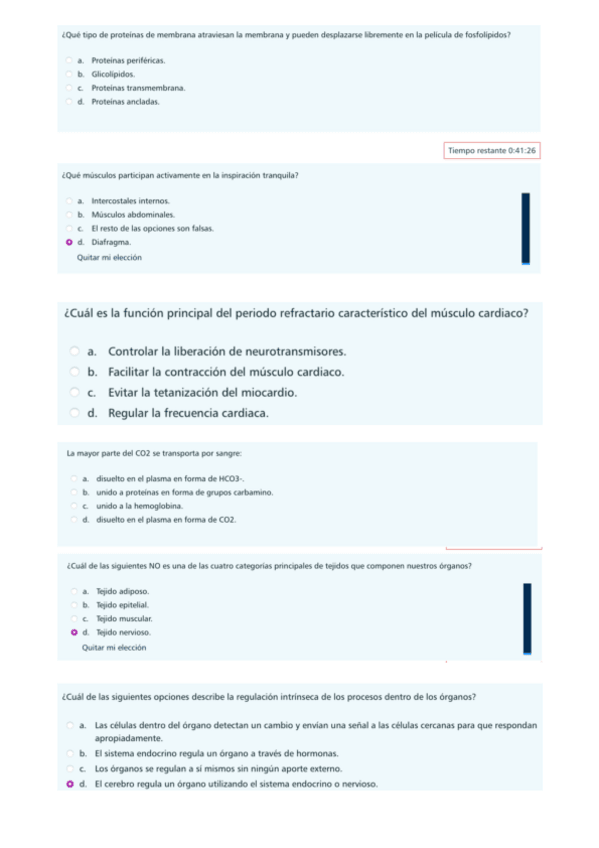 ¿Qué tipo de proteínas de membrana atraviesan la membrana y pueden desplazarse libremente en la película de fosfolípidos?

a. Proteínas periféricas.
b. Glicolípidos.
c. Proteínas transmembrana.
d. Proteínas ancladas.

Tiempo restante 0:41:26

¿Qué músculos participan activamente en la inspiración tranquila?

a. Intercostales internos.
b. Músculos abdominales.
c. El resto de las opciones son falsas.
d. Diafragma.
Quitar mi elección

¿Cuál es la función principal del periodo refractario característico del músculo cardiaco?

a. Controlar la liberación de neurotransmisores.
b. Facilitar la contracción del músculo cardiaco.
c. Evitar la tetanización del miocardio.
d. Regular la frecuencia cardiaca.

La mayor parte del CO2 se transporta por sangre:

a. disuelto en el plasma en forma de HCO3-.
b. unido a proteínas en forma de grupos carbamino.
c. unido a la hemoglobina.
d. disuelto en el plasma en forma de CO2.

¿Cuál de las siguientes NO es una de las cuatro categorías principales de tejidos que componen nuestros órganos?

a. Tejido adiposo.
b. Tejido epitelial.
c. Tejido muscular.
d. Tejido nervioso.
Quitar mi elección

¿Cuál de las siguientes opciones describe la regulación intrínseca de los procesos dentro de los órganos?

a. Las células dentro del órgano detectan un cambio y envían una señal a las células cercanas para que respondan apropiadamente.
b. El sistema endocrino regula un órgano a través de hormonas.
c. Los órganos se regulan a sí mismos sin ningún aporte externo.
d. El cerebro regula un órgano utilizando el sistema endocrino o nervioso.